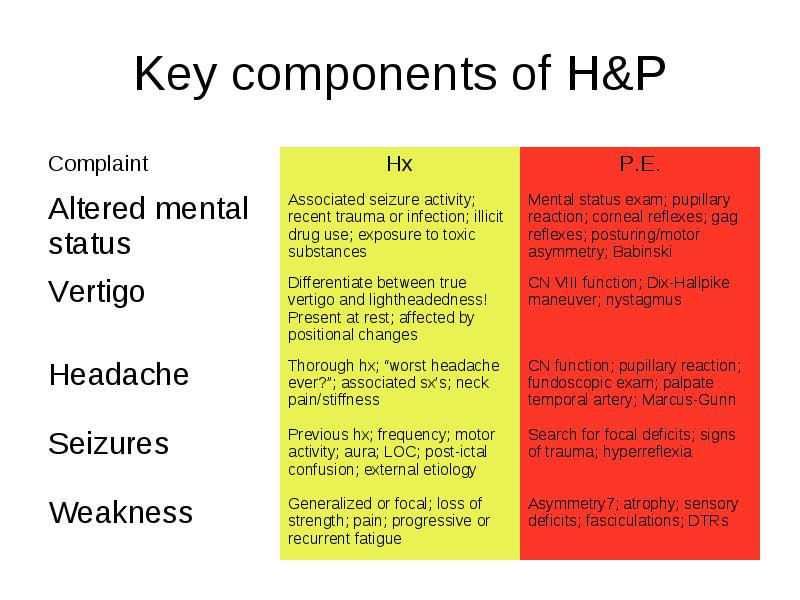 Key components of H&P

| Complaint | Hx | P.E. |
|---|---|---|
| Altered mental status | Associated seizure activity; recent trauma or infection; illicit drug use; exposure to toxic substances | Mental status exam; pupillary reaction; corneal reflexes; gag reflexes; posturing/motor asymmetry; Babinski |
| Vertigo | Differentiate between true vertigo and lightheadedness! Present at rest; affected by positional changes | CN VIII function; Dix-Hallpike maneuver; nystagmus |
| Headache | Thorough hx; "worst headache ever?"; associated sx's; neck pain/stiffness | CN function; pupillary reaction; fundoscopic exam; palpate temporal artery; Marcus-Gunn |
| Seizures | Previous hx; frequency; motor activity; aura; LOC; post-ictal confusion; external etiology | Search for focal deficits; signs of trauma; hyperreflexia |
| Weakness | Generalized or focal; loss of strength; pain; progressive or recurrent fatigue | Asymmetry7; atrophy; sensory deficits; fasciculations; DTR's |